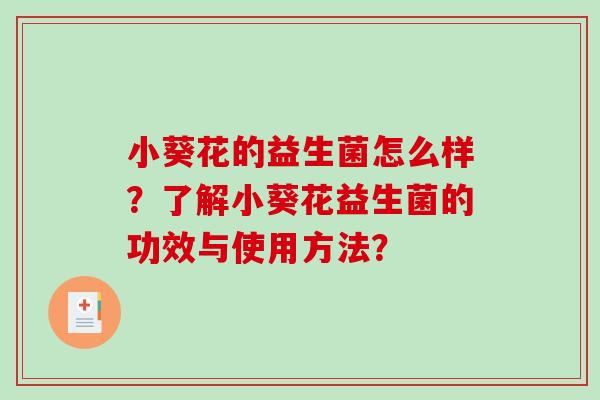 小葵花的益生菌怎么样？了解小葵花益生菌的功效与使用方法?